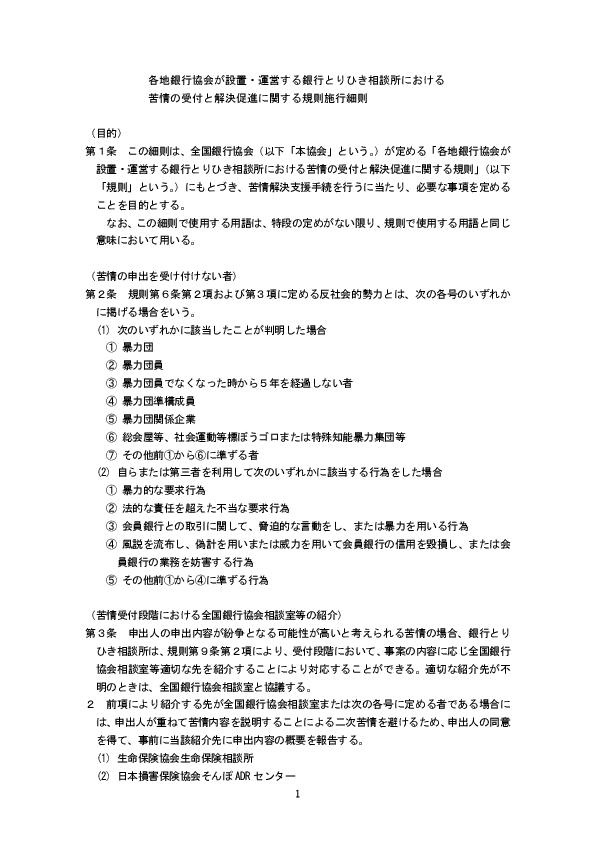 各地銀行協会が設置・運営する銀行とりひき相談所における
苦情の受付と解決促進に関する規則施行細則

（目的）
第１条　この細則は、全国銀行協会（以下「本協会」という。）が定める「各地銀行協会が設置・運営する銀行とりひき相談所における苦情の受付と解決促進に関する規則」（以下「規則」という。）にもとづき、苦情解決支援手続を行うに当たり、必要な事項を定めることを目的とする。
なお、この細則で使用する用語は、特段の定めがない限り、規則で使用する用語と同じ意味において用いる。

（苦情の申出を受け付けない者）
第２条　規則第６条第２項および第３項に定める反社会的勢力とは、次の各号のいずれかに掲げる場合をいう。
(1)　次のいずれかに該当したことが判明した場合
①　暴力団
②　暴力団員
③　暴力団員でなくなった時から５年を経過しない者
④　暴力団準構成員
⑤　暴力団関係企業
⑥　総会屋等、社会運動等標ぼうゴロまたは特殊知能暴力集団等
⑦　その他前①から⑥に準ずる者
(2)　自らまたは第三者を利用して次のいずれかに該当する行為をした場合
①　暴力的な要求行為
②　法的な責任を超えた不当な要求行為
③　会員銀行との取引に関して、脅迫的な言動をし、または暴力を用いる行為
④　風説を流布し、偽計を用いまたは威力を用いて会員銀行の信用を毀損し、または会員銀行の業務を妨害する行為
⑤　その他前①から④に準ずる行為

（苦情受付段階における全国銀行協会相談室等の紹介）
第３条　申出人の申出内容が紛争となる可能性が高いと考えられる苦情の場合、銀行とりひき相談所は、規則第９条第２項により、受付段階において、事案の内容に応じ全国銀行協会相談室等適切な先を紹介することにより対応することができる。適切な紹介先が不明のときは、全国銀行協会相談室と協議する。
２　前項により紹介する先が全国銀行協会相談室または次の各号に定める者である場合には、申出人が重ねて苦情内容を説明することによる二次苦情を避けるため、申出人の同意を得て、事前に当該紹介先に申出内容の概要を報告する。
(1)　生命保険協会生命保険相談所
(2)　日本損害保険協会そんぽADRセンター

1